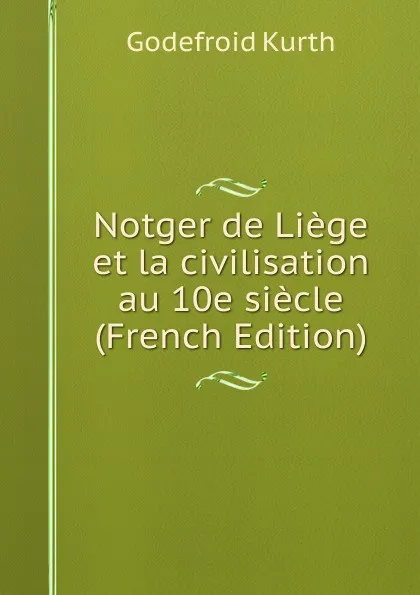 Godefroid Kurth

Notger de Liège et la civilisation au 10e siècle (French Edition)